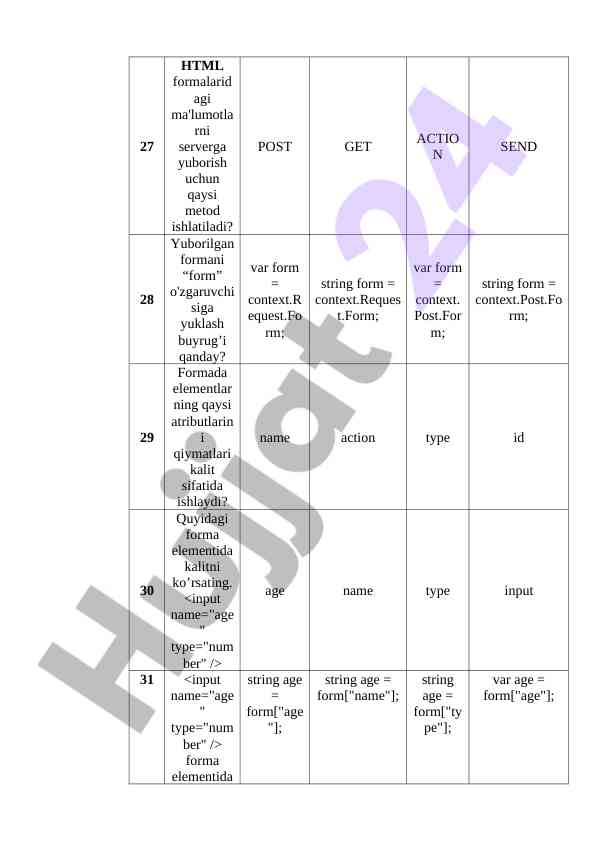 | 27 | **HTML** formalaridagi ma'lumotlarni serverga yuborish uchun qaysi metod ishlatiladi? | POST | GET | ACTION | SEND |
|---|---|---|---|---|---|
| 28 | Yuborilgan formani “form” o'zgaruvchisiga yuklash buyrug’i qanday? | var form = context.Request.Form; | string form = context.Request.Form; | var form = context.Post.Form; | string form = context.Post.Form; |
| 29 | Formada elementlarning qaysi atributlarini qiymatlari kalit sifatida ishlaydi? | name | action | type | id |
| 30 | Quyidagi forma elementida kalitni ko’rsating. <input name="age" type="number" /> | age | name | type | input |
| 31 | <input name="age" type="number" /> forma elementida | string age = form["age"]; | string age = form["name"]; | string age = form["type"]; | var age = form["age"]; |

Hujjat24